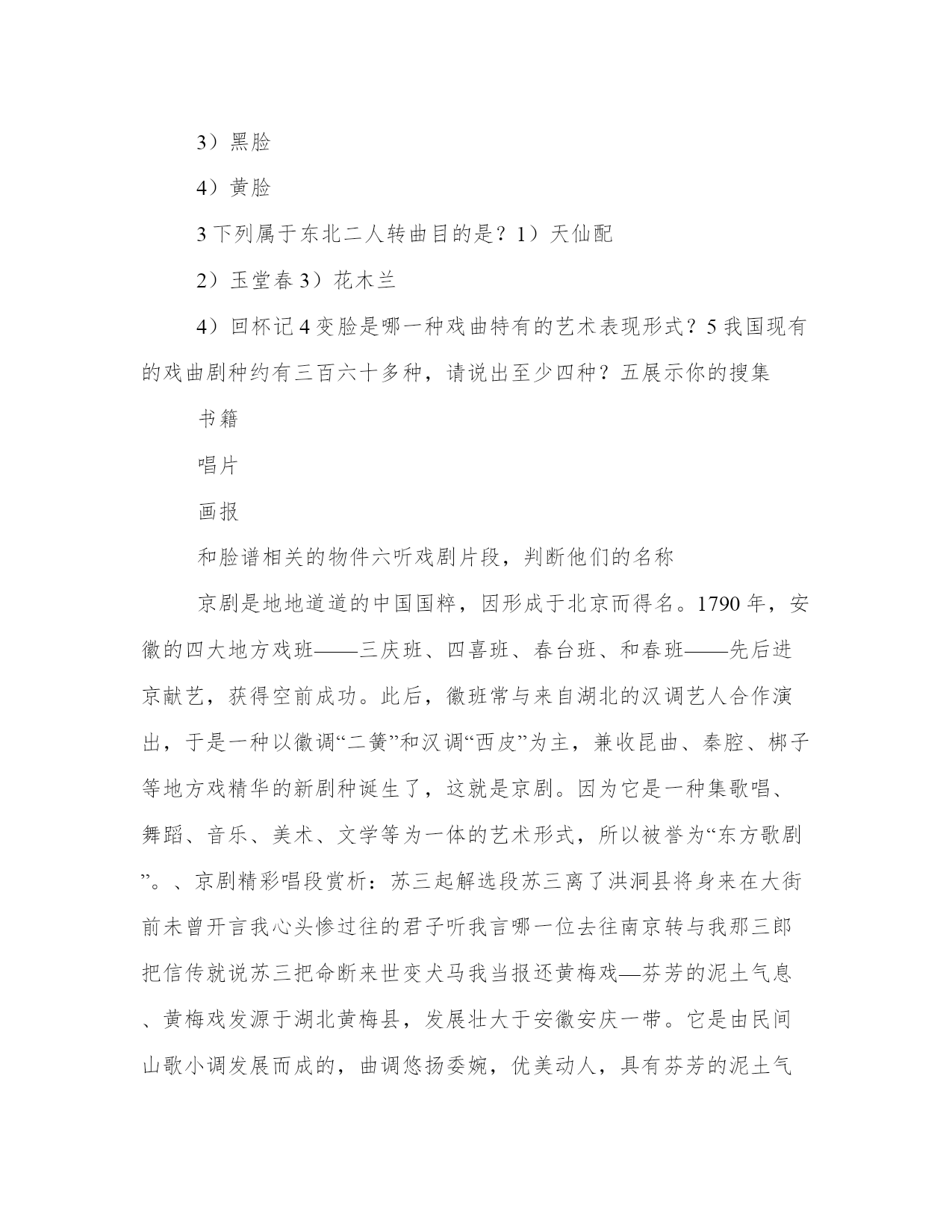 3）黑脸

4）黄脸

3 下列属于东北二人转曲目的是？1）天仙配

2）玉堂春 3）花木兰

4）回杯记 4 变脸是哪一种戏曲特有的艺术表现形式？5 我国现有的戏曲剧种约有三百六十多种，请说出至少四种？五展示你的搜集

书籍

唱片

画报

和脸谱相关的物件六听戏剧片段，判断他们的名称

京剧是地地道道的中国国粹，因形成于北京而得名。1790 年，安徽的四大地方戏班——三庆班、四喜班、春台班、和春班——先后进京献艺，获得空前成功。此后，徽班常与来自湖北的汉调艺人合作演出，于是一种以徽调“二簧”和汉调“西皮”为主，兼收昆曲、秦腔、梆子等地方戏精华的新剧种诞生了，这就是京剧。因为它是一种集歌唱、舞蹈、音乐、美术、文学等为一体的艺术形式，所以被誉为“东方歌剧”。、京剧精彩唱段赏析：苏三起解选段苏三离了洪洞县将身来在大街前未曾开言我心头惨过往的君子听我言哪一位去往南京转与我那三郎把信传就说苏三把命断来世变犬马我当报还黄梅戏—芬芳的泥土气息、黄梅戏发源于湖北黄梅县，发展壮大于安徽安庆一带。它是由民间山歌小调发展而成的，曲调悠扬委婉，优美动人，具有芬芳的泥土气